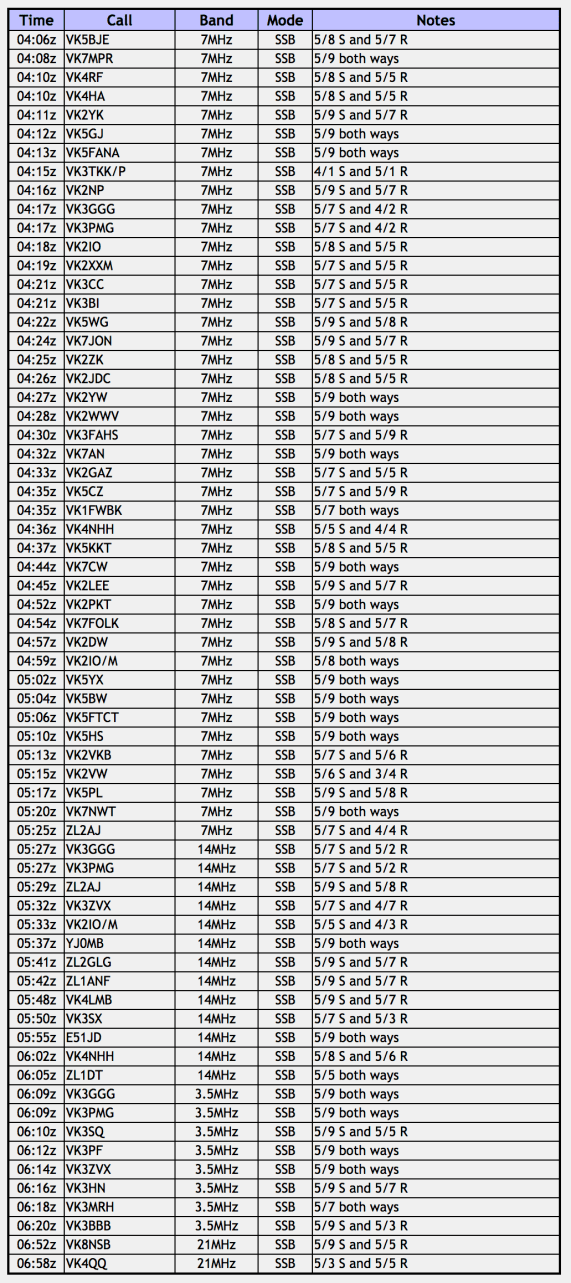 | Time | Call | Band | Mode | Notes |
|---|---|---|---|---|
| 04:06z | VK5BJE | 7MHz | SSB | 5/8 S and 5/7 R |
| 04:08z | VK7MPR | 7MHz | SSB | 5/9 both ways |
| 04:10z | VK4RF | 7MHz | SSB | 5/8 S and 5/5 R |
| 04:10z | VK4HA | 7MHz | SSB | 5/8 S and 5/5 R |
| 04:11z | VK2YK | 7MHz | SSB | 5/9 S and 5/7 R |
| 04:12z | VK5GJ | 7MHz | SSB | 5/9 both ways |
| 04:13z | VK5FANA | 7MHz | SSB | 5/9 both ways |
| 04:15z | VK3TKK/P | 7MHz | SSB | 4/1 S and 5/1 R |
| 04:16z | VK2NP | 7MHz | SSB | 5/9 S and 5/7 R |
| 04:17z | VK3GGG | 7MHz | SSB | 5/7 S and 4/2 R |
| 04:17z | VK3PMG | 7MHz | SSB | 5/7 S and 4/2 R |
| 04:18z | VK2IO | 7MHz | SSB | 5/8 S and 5/5 R |
| 04:19z | VK2XXM | 7MHz | SSB | 5/7 S and 5/5 R |
| 04:21z | VK3CC | 7MHz | SSB | 5/7 S and 5/5 R |
| 04:21z | VK3BI | 7MHz | SSB | 5/7 S and 5/5 R |
| 04:22z | VK5WG | 7MHz | SSB | 5/9 S and 5/8 R |
| 04:24z | VK7JON | 7MHz | SSB | 5/9 S and 5/7 R |
| 04:25z | VK2ZK | 7MHz | SSB | 5/8 S and 5/5 R |
| 04:26z | VK2JDC | 7MHz | SSB | 5/8 S and 5/5 R |
| 04:27z | VK2YW | 7MHz | SSB | 5/9 both ways |
| 04:28z | VK2WWV | 7MHz | SSB | 5/9 both ways |
| 04:30z | VK3FAHS | 7MHz | SSB | 5/7 S and 5/9 R |
| 04:32z | VK7AN | 7MHz | SSB | 5/9 both ways |
| 04:33z | VK2GAZ | 7MHz | SSB | 5/7 S and 5/5 R |
| 04:35z | VK5CZ | 7MHz | SSB | 5/7 S and 5/9 R |
| 04:35z | VK1FWBK | 7MHz | SSB | 5/7 both ways |
| 04:36z | VK4NHH | 7MHz | SSB | 5/5 S and 4/4 R |
| 04:37z | VK5KKT | 7MHz | SSB | 5/8 S and 5/5 R |
| 04:44z | VK7CW | 7MHz | SSB | 5/9 both ways |
| 04:45z | VK2LEE | 7MHz | SSB | 5/9 S and 5/7 R |
| 04:52z | VK2PKT | 7MHz | SSB | 5/9 both ways |
| 04:54z | VK7FOLK | 7MHz | SSB | 5/8 S and 5/7 R |
| 04:57z | VK2DW | 7MHz | SSB | 5/9 S and 5/8 R |
| 04:59z | VK2IO/M | 7MHz | SSB | 5/8 both ways |
| 05:02z | VK5YX | 7MHz | SSB | 5/9 both ways |
| 05:04z | VK5BW | 7MHz | SSB | 5/9 both ways |
| 05:06z | VK5FTCT | 7MHz | SSB | 5/9 both ways |
| 05:10z | VK5HS | 7MHz | SSB | 5/9 both ways |
| 05:13z | VK2VKB | 7MHz | SSB | 5/7 S and 5/6 R |
| 05:15z | VK2VW | 7MHz | SSB | 5/6 S and 3/4 R |
| 05:17z | VK5PL | 7MHz | SSB | 5/9 S and 5/8 R |
| 05:20z | VK7NWT | 7MHz | SSB | 5/9 both ways |
| 05:25z | ZL2AJ | 7MHz | SSB | 5/7 S and 4/4 R |
| 05:27z | VK3GGG | 14MHz | SSB | 5/7 S and 5/2 R |
| 05:27z | VK3PMG | 14MHz | SSB | 5/7 S and 5/2 R |
| 05:29z | ZL2AJ | 14MHz | SSB | 5/9 S and 5/8 R |
| 05:32z | VK3ZVX | 14MHz | SSB | 5/7 S and 4/7 R |
| 05:33z | VK2IO/M | 14MHz | SSB | 5/5 S and 4/3 R |
| 05:37z | YJ0MB | 14MHz | SSB | 5/9 both ways |
| 05:41z | ZL2GLG | 14MHz | SSB | 5/9 S and 5/7 R |
| 05:42z | ZL1ANF | 14MHz | SSB | 5/9 S and 5/7 R |
| 05:48z | VK4LMB | 14MHz | SSB | 5/9 S and 5/7 R |
| 05:50z | VK3SX | 14MHz | SSB | 5/7 S and 5/3 R |
| 05:55z | E51JD | 14MHz | SSB | 5/9 both ways |
| 06:02z | VK4NHH | 14MHz | SSB | 5/8 S and 5/6 R |
| 06:05z | ZL1DT | 14MHz | SSB | 5/5 both ways |
| 06:09z | VK3GGG | 3.5MHz | SSB | 5/9 both ways |
| 06:09z | VK3PMG | 3.5MHz | SSB | 5/9 both ways |
| 06:10z | VK3SQ | 3.5MHz | SSB | 5/9 S and 5/5 R |
| 06:12z | VK3PF | 3.5MHz | SSB | 5/9 both ways |
| 06:14z | VK3ZVX | 3.5MHz | SSB | 5/9 both ways |
| 06:16z | VK3HN | 3.5MHz | SSB | 5/9 S and 5/7 R |
| 06:18z | VK3MRH | 3.5MHz | SSB | 5/7 both ways |
| 06:20z | VK3BBB | 3.5MHz | SSB | 5/9 S and 5/3 R |
| 06:52z | VK8NSB | 21MHz | SSB | 5/9 S and 5/5 R |
| 06:58z | VK4QQ | 21MHz | SSB | 5/3 S and 5/5 R |